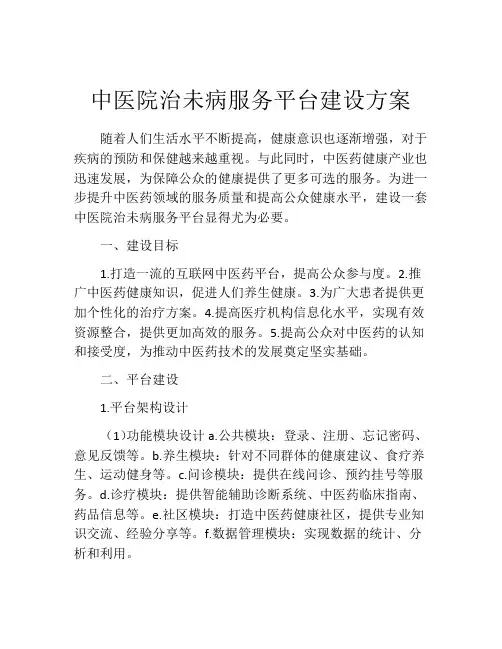 中医院治未病服务平台建设方案

随着人们生活水平不断提高，健康意识也逐渐增强，对于疾病的预防和保健越来越重视。与此同时，中医药健康产业也迅速发展，为保障公众的健康提供了更多可选的服务。为进一步提升中医药领域的服务质量和提高公众健康水平，建设一套中医院治未病服务平台显得尤为必要。

一、建设目标

1.打造一流的互联网中医药平台，提高公众参与度。2.推广中医药健康知识，促进人们养生健康。3.为广大患者提供更加个性化的治疗方案。4.提高医疗机构信息化水平，实现有效资源整合，提供更加高效的服务。5.提高公众对中医药的认知和接受度，为推动中医药技术的发展奠定坚实基础。

二、平台建设

1.平台架构设计

（1）功能模块设计 a.公共模块：登录、注册、忘记密码、意见反馈等。b.养生模块：针对不同群体的健康建议、食疗养生、运动健身等。c.问诊模块：提供在线问诊、预约挂号等服务。d.诊疗模块：提供智能辅助诊断系统、中医药临床指南、药品信息等。e.社区模块：打造中医药健康社区，提供专业知识交流、经验分享等。f.数据管理模块：实现数据的统计、分析和利用。